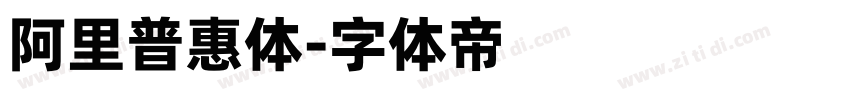 阿里普惠体-字体帝

www.zi ti di.com www.zi ti di.com www.zi ti di.com www.zi ti di.com